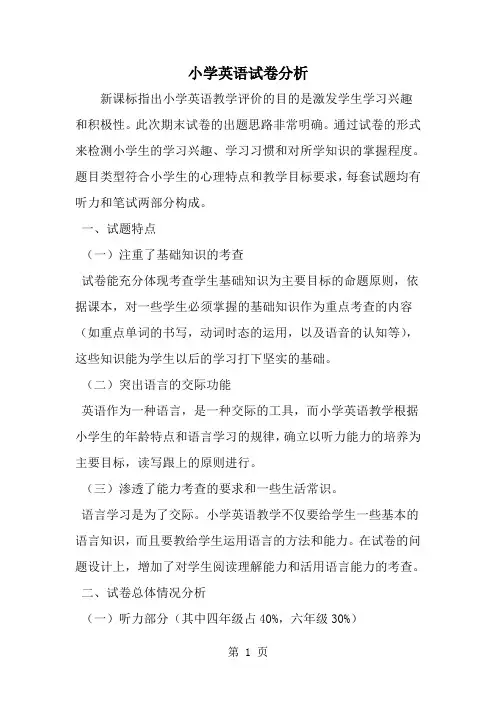 小学英语试卷分析

新课标指出小学英语教学评价的目的是激发学生学习兴趣和积极性。此次期末试卷的出题思路非常明确。通过试卷的形式来检测小学生的学习兴趣、学习习惯和对所学知识的掌握程度。题目类型符合小学生的心理特点和教学目标要求，每套试题均有听力和笔试两部分构成。

一、试题特点

（一）注重了基础知识的考查

试卷能充分体现考查学生基础知识为主要目标的命题原则，依据课本，对一些学生必须掌握的基础知识作为重点考查的内容（如重点单词的书写，动词时态的运用，以及语音的认知等），这些知识能为学生以后的学习打下坚实的基础。

（二）突出语言的交际功能

英语作为一种语言，是一种交际的工具，而小学英语教学根据小学生的年龄特点和语言学习的规律，确立以听力能力的培养为主要目标，读写跟上的原则进行。

（三）渗透了能力考查的要求和一些生活常识。

语言学习是为了交际。小学英语教学不仅要给学生一些基本的语言知识，而且要教给学生运用语言的方法和能力。在试卷的问题设计上，增加了对学生阅读理解能力和活用语言能力的考查。

二、试卷总体情况分析

（一）听力部分（其中四年级占 40%，六年级 30%）

第 1 页